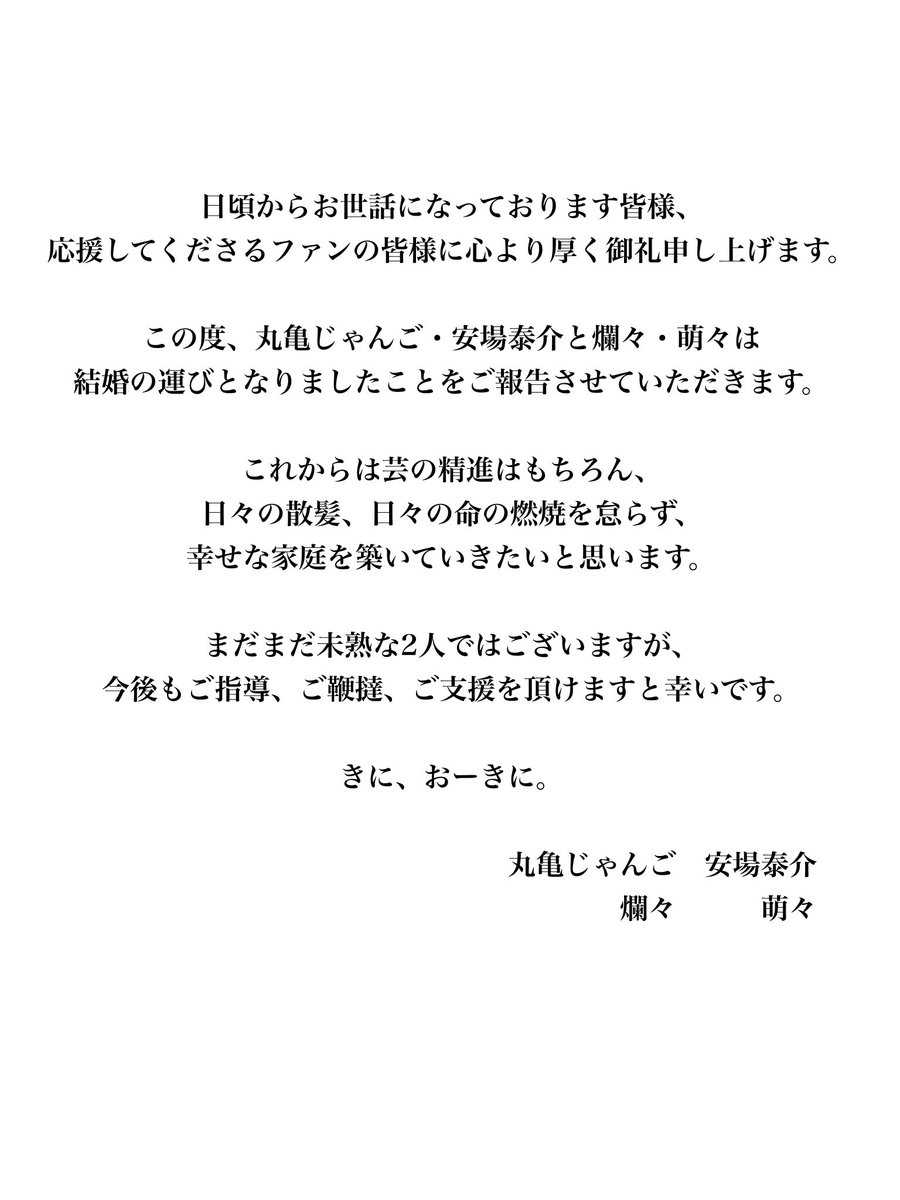 日頃からお世話になっております皆様、
応援してくださるファンの皆様に心より厚く御礼申し上げます。

この度、丸亀じゃんご・安場泰介と爛々・萌々は
結婚の運びとなりましたことをご報告させていただきます。

これからは芸の精進はもちろん、
日々の散髪、日々の命の燃焼を怠らず、
幸せな家庭を築いていきたいと思います。

まだまだ未熟な2人ではございますが、
今後もご指導、ご鞭撻、ご支援を頂けますと幸いです。

きに、おーきに。

丸亀じゃんご　安場泰介
爛々　萌々